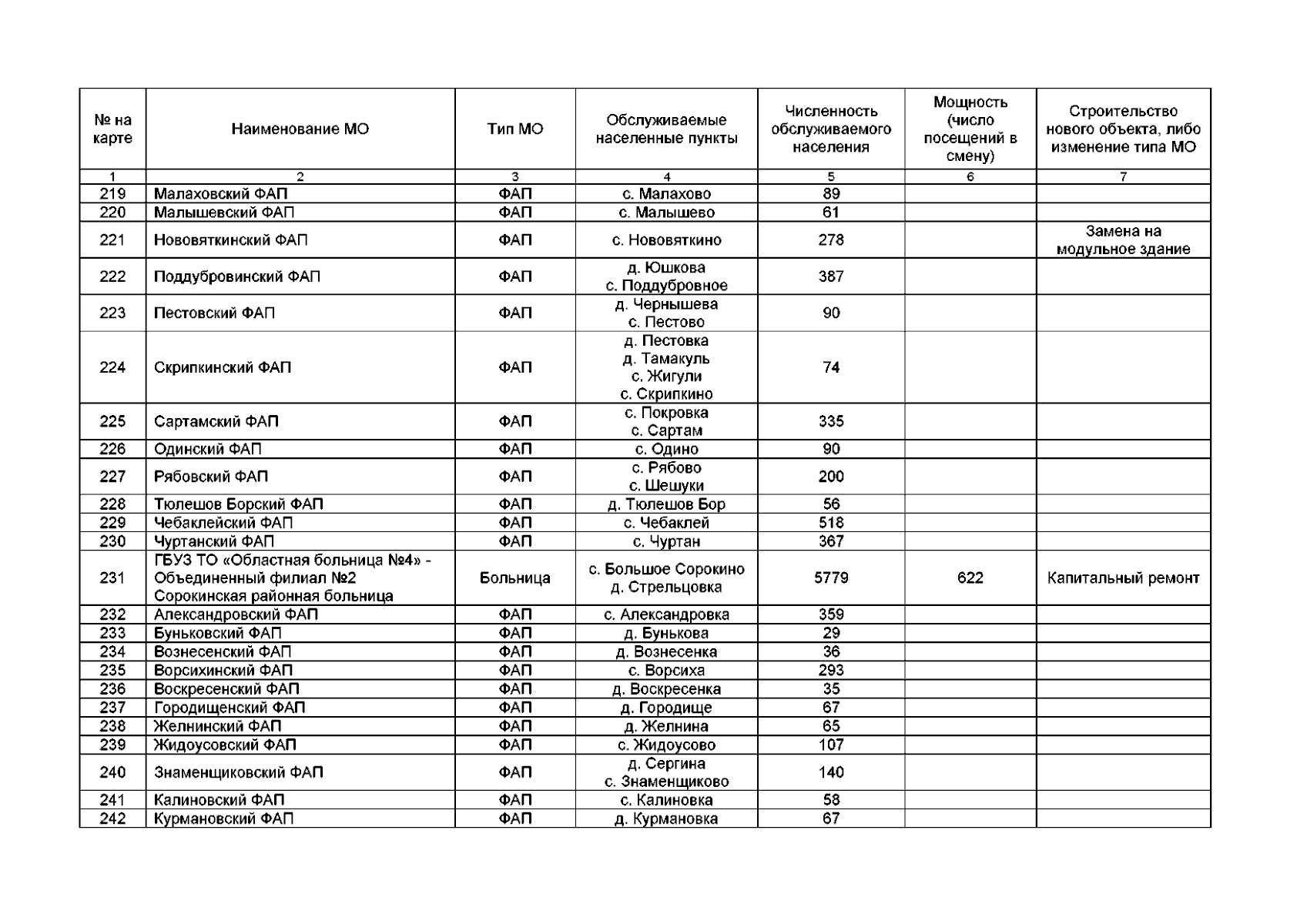 | № на карте | Наименование МО | Тип МО | Обслуживаемые населенные пункты | Численность обслуживаемого населения | Мощность (число посещений в смену) | Строительство нового объекта, либо изменение типа МО |
|---|---|---|---|---|---|---|
| 1 | 2 | 3 | 4 | 5 | 6 | 7 |
| 219 | Малаховский ФАП | ФАП | с. Малахово | 89 | | |
| 220 | Малышевский ФАП | ФАП | с. Малышево | 61 | | |
| 221 | Нововяткинский ФАП | ФАП | с. Нововяткино | 278 | | Замена на модульное здание |
| 222 | Поддубровинский ФАП | ФАП | д. Юшкова с. Поддубровное | 387 | | |
| 223 | Пестовский ФАП | ФАП | д. Чернышева с. Пестово | 90 | | |
| 224 | Скрипкинский ФАП | ФАП | д. Пестовка д. Тамакуль с. Жигули с. Скрипкино | 74 | | |
| 225 | Сартамский ФАП | ФАП | с. Покровка с. Сартам | 335 | | |
| 226 | Одинский ФАП | ФАП | с. Одино | 90 | | |
| 227 | Рябовский ФАП | ФАП | с. Рябово с. Шешуки | 200 | | |
| 228 | Тюлешов Борский ФАП | ФАП | д. Тюлешов Бор | 56 | | |
| 229 | Чебаклейский ФАП | ФАП | с. Чебаклей | 518 | | |
| 230 | Чуртанский ФАП | ФАП | с. Чуртан | 367 | | |
| 231 | ГБУЗ ТО «Областная больница №4» - Объединенный филиал №2 Сорокинская районная больница | Больница | с. Большое Сорокино д. Стрельцовка | 5779 | 622 | Капитальный ремонт |
| 232 | Александровский ФАП | ФАП | с. Александровка | 359 | | |
| 233 | Буньковский ФАП | ФАП | д. Бунькова | 29 | | |
| 234 | Вознесенский ФАП | ФАП | д. Вознесенка | 36 | | |
| 235 | Ворсихинский ФАП | ФАП | с. Ворсиха | 293 | | |
| 236 | Воскресенский ФАП | ФАП | д. Воскресенка | 35 | | |
| 237 | Городищенский ФАП | ФАП | д. Городище | 67 | | |
| 238 | Желнинский ФАП | ФАП | д. Желнина | 65 | | |
| 239 | Жидоусовский ФАП | ФАП | с. Жидоусово | 107 | | |
| 240 | Знаменщиковский ФАП | ФАП | д. Сергина с. Знаменщиково | 140 | | |
| 241 | Калиновский ФАП | ФАП | с. Калиновка | 58 | | |
| 242 | Курмановский ФАП | ФАП | д. Курмановка | 67 | | |